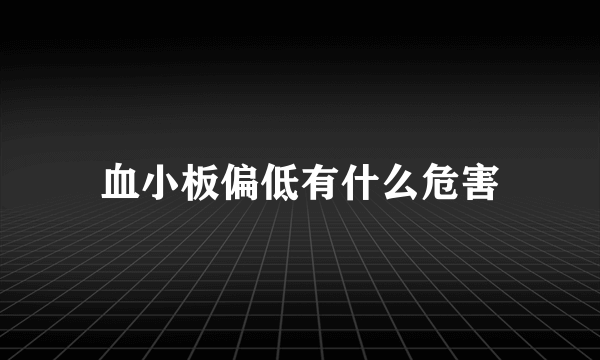 血小板偏低有什么危害